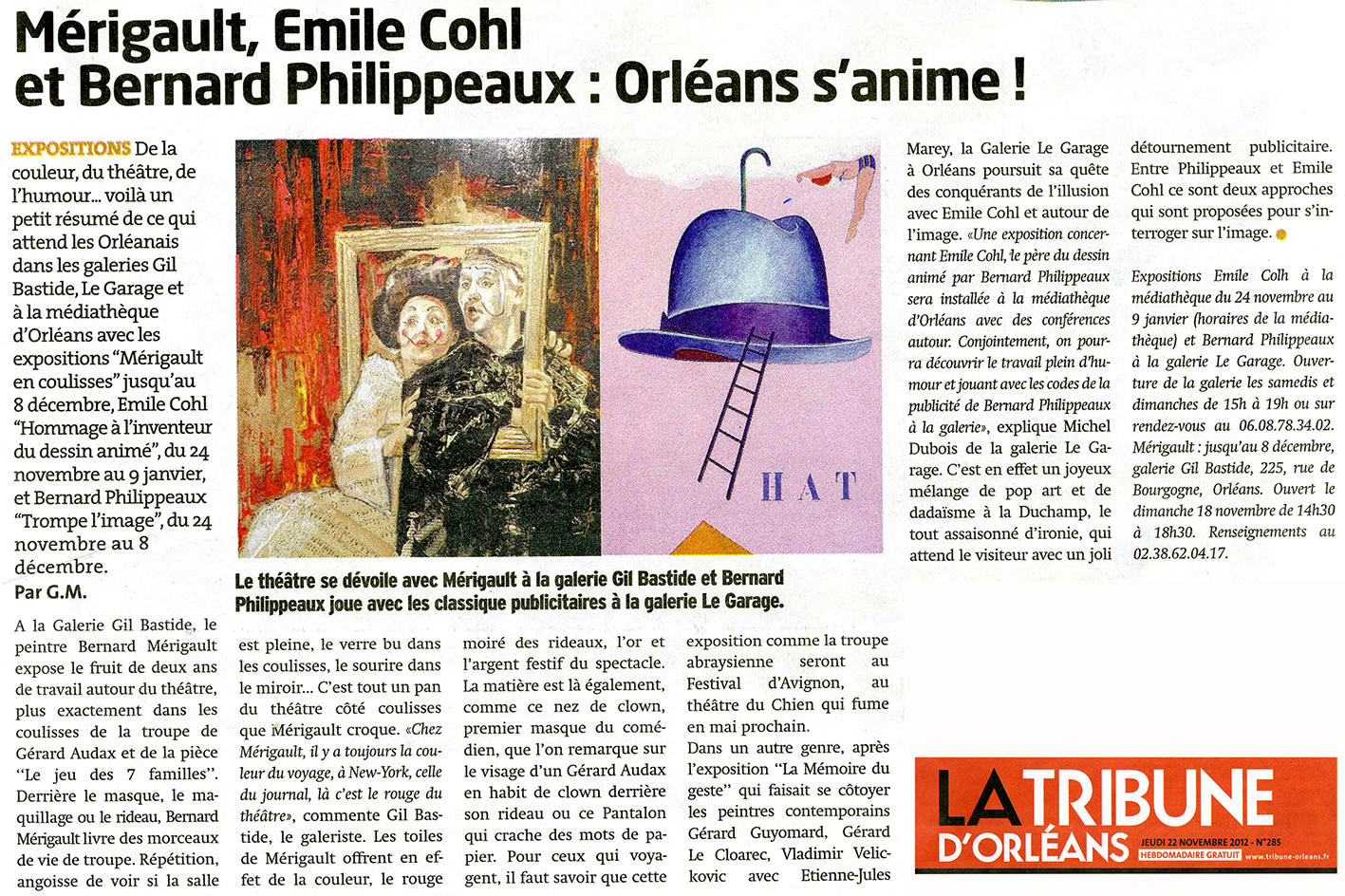 Mérigault, Emile Cohl et Bernard Philippeaux : Orléans s'anime !

EXPOSITIONS De la couleur, du théâtre, de l'humour... voilà un petit résumé de ce qui attend les Orléanais dans les galeries Gil Bastide, Le Garage et à la médiathèque d'Orléans avec les expositions "Mérigault en coulisses" jusqu'au 8 décembre, Emile Cohl "Hommage à l'inventeur du dessin animé", du 24 novembre au 9 janvier, et Bernard Philippeaux "Trompe l'image", du 24 novembre au 8 décembre.
Par G.M.

HAT

Le théâtre se dévoile avec Mérigault à la galerie Gil Bastide et Bernard Philippeaux joue avec les classique publicitaires à la galerie Le Garage.

A la Galerie Gil Bastide, le peintre Bernard Mérigault expose le fruit de deux ans de travail autour du théâtre, plus exactement dans les coulisses de la troupe de Gérard Audax et de la pièce "Le jeu des 7 familles". Derrière le masque, le maquillage ou le rideau, Bernard Mérigault livre des morceaux de vie de troupe. Répétition, angoisse de voir si la salle est pleine, le verre bu dans les coulisses, le sourire dans le miroir... C'est tout un pan du théâtre côté coulisses que Mérigault croque. «Chez Mérigault, il y a toujours la couleur du voyage, à New-York, celle du journal, là c'est le rouge du théâtre», commente Gil Bastide, le galeriste. Les toiles de Mérigault offrent en effet de la couleur, le rouge moiré des rideaux, l'or et l'argent festif du spectacle. La matière est là également, comme ce nez de clown, premier masque du comédien, que l'on remarque sur le visage d'un Gérard Audax en habit de clown derrière son rideau ou ce Pantalon qui crache des mots de papier. Pour ceux qui voyagent, il faut savoir que cette exposition comme la troupe abraysienne seront au Festival d'Avignon, au théâtre du Chien qui fume en mai prochain.
Dans un autre genre, après l'exposition "La Mémoire du geste" qui faisait se côtoyer les peintres contemporains Gérard Guyomard, Gérard Le Cloarec, Vladimir Velickovic avec Etienne-Jules Marey, la Galerie Le Garage à Orléans poursuit sa quête des conquérants de l'illusion avec Emile Cohl et autour de l'image. «Une exposition concernant Emile Cohl, le père du dessin animé par Bernard Philippeaux sera installée à la médiathèque d'Orléans avec des conférences autour. Conjointement, on pourra découvrir le travail plein d'humour et jouant avec les codes de la publicité de Bernard Philippeaux à la galerie», explique Michel Dubois de la galerie Le Garage. C'est en effet un joyeux mélange de pop art et de dadaïsme à la Duchamp, le tout assaisonné d'ironie, qui attend le visiteur avec un joli détournement publicitaire. Entre Philippeaux et Emile Cohl ce sont deux approches qui sont proposées pour s'interroger sur l'image.

Expositions Emile Colh à la médiathèque du 24 novembre au 9 janvier (horaires de la médiathèque) et Bernard Philippeaux à la galerie Le Garage. Ouverture de la galerie les samedis et dimanches de 15h à 19h ou sur rendez-vous au 06.08.78.34.02. Mérigault : jusqu'au 8 décembre, galerie Gil Bastide, 225, rue de Bourgogne, Orléans. Ouvert le dimanche 18 novembre de 14h30 à 18h30. Renseignements au 02.38.62.04.17.

LA TRIBUNE D'ORLÉANS
JEUDI 22 NOVEMBRE 2012 - N°285
HEBDOMADAIRE GRATUIT www.tribune-orleans.fr